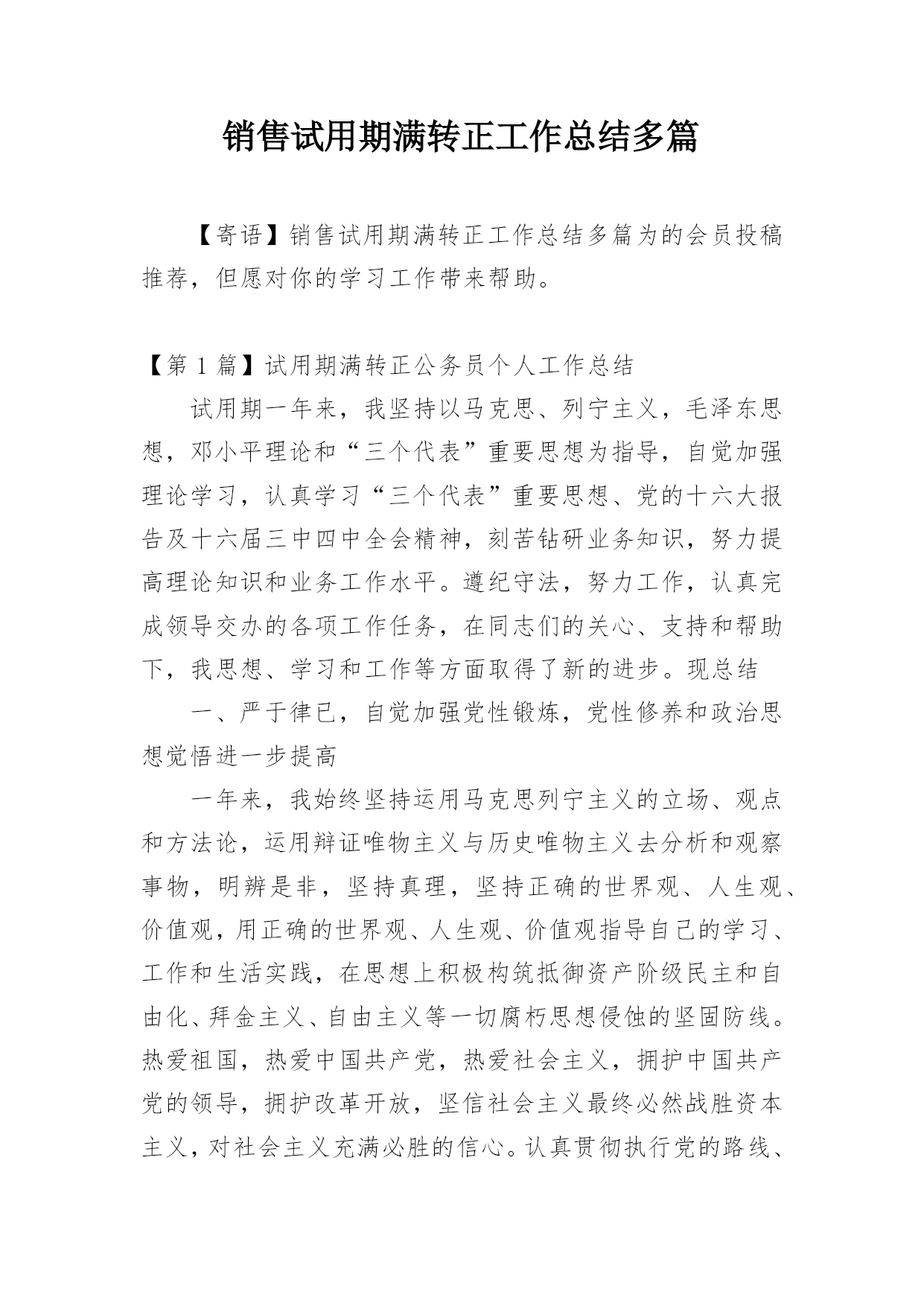 销售试用期满转正工作总结多篇

【寄语】销售试用期满转正工作总结多篇为的会员投稿推荐，但愿对你的学习工作带来帮助。

【第 1 篇】试用期满转正公务员个人工作总结

试用期一年来，我坚持以马克思、列宁主义，毛泽东思想，邓小平理论和“三个代表”重要思想为指导，自觉加强理论学习，认真学习“三个代表”重要思想、党的十六大报告及十六届三中四中全会精神，刻苦钻研业务知识，努力提高理论知识和业务工作水平。遵纪守法，努力工作，认真完成领导交办的各项工作任务，在同志们的关心、支持和帮助下，我思想、学习和工作等方面取得了新的进步。现总结

一、严于律已，自觉加强党性锻炼，党性修养和政治思想觉悟进一步提高

一年来，我始终坚持运用马克思列宁主义的立场、观点和方法论，运用辩证唯物主义与历史唯物主义去分析和观察事物，明辨是非，坚持真理，坚持正确的世界观、人生观、价值观，用正确的世界观、人生观、价值观指导自己的学习、工作和生活实践，在思想上积极构筑抵御资产阶级民主和自由化、拜金主义、自由主义等一切腐朽思想侵蚀的坚固防线。热爱祖国，热爱中国共产党，热爱社会主义，拥护中国共产党的领导，拥护改革开放，坚信社会主义最终必然战胜资本主义，对社会主义充满必胜的信心。认真贯彻执行党的路线、